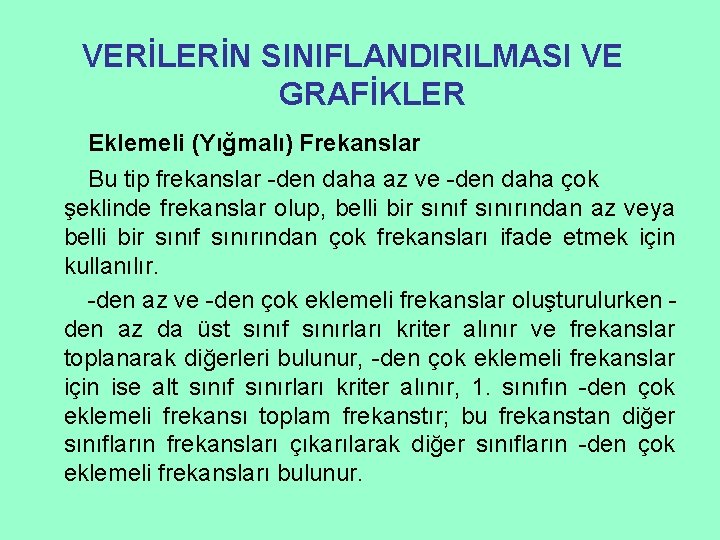 VERİLERİN SINIFLANDIRILMASI VE GRAFİKLER

Eklemeli (Yığmalı) Frekanslar

Bu tip frekanslar -den daha az ve -den daha çok şeklinde frekanslar olup, belli bir sınıf sınırından az veya belli bir sınıf sınırından çok frekansları ifade etmek için kullanılır.

-den az ve -den çok eklemeli frekanslar oluşturulurken -den az da üst sınıf sınırları kriter alınır ve frekanslar toplanarak diğerleri bulunur, -den çok eklemeli frekanslar için ise alt sınıf sınırları kriter alınır, 1. sınıfın -den çok eklemeli frekansı toplam frekanstır; bu frekanstan diğer sınıfların frekansları çıkarılarak diğer sınıfların -den çok eklemeli frekansları bulunur.